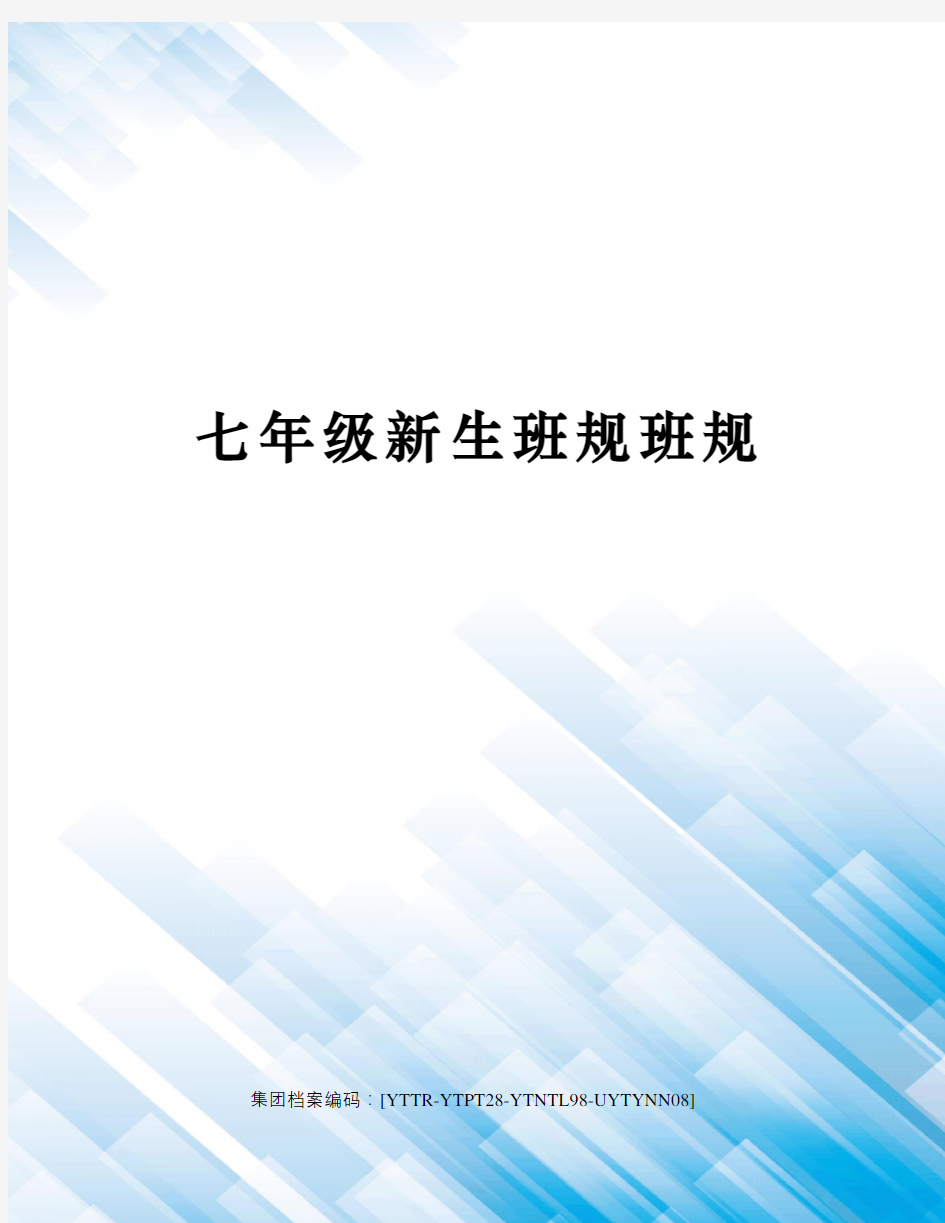 七年级新生班规班规

集团档案编码：[YTTR-YTPT28-YTNTL98-UYTYNN08]